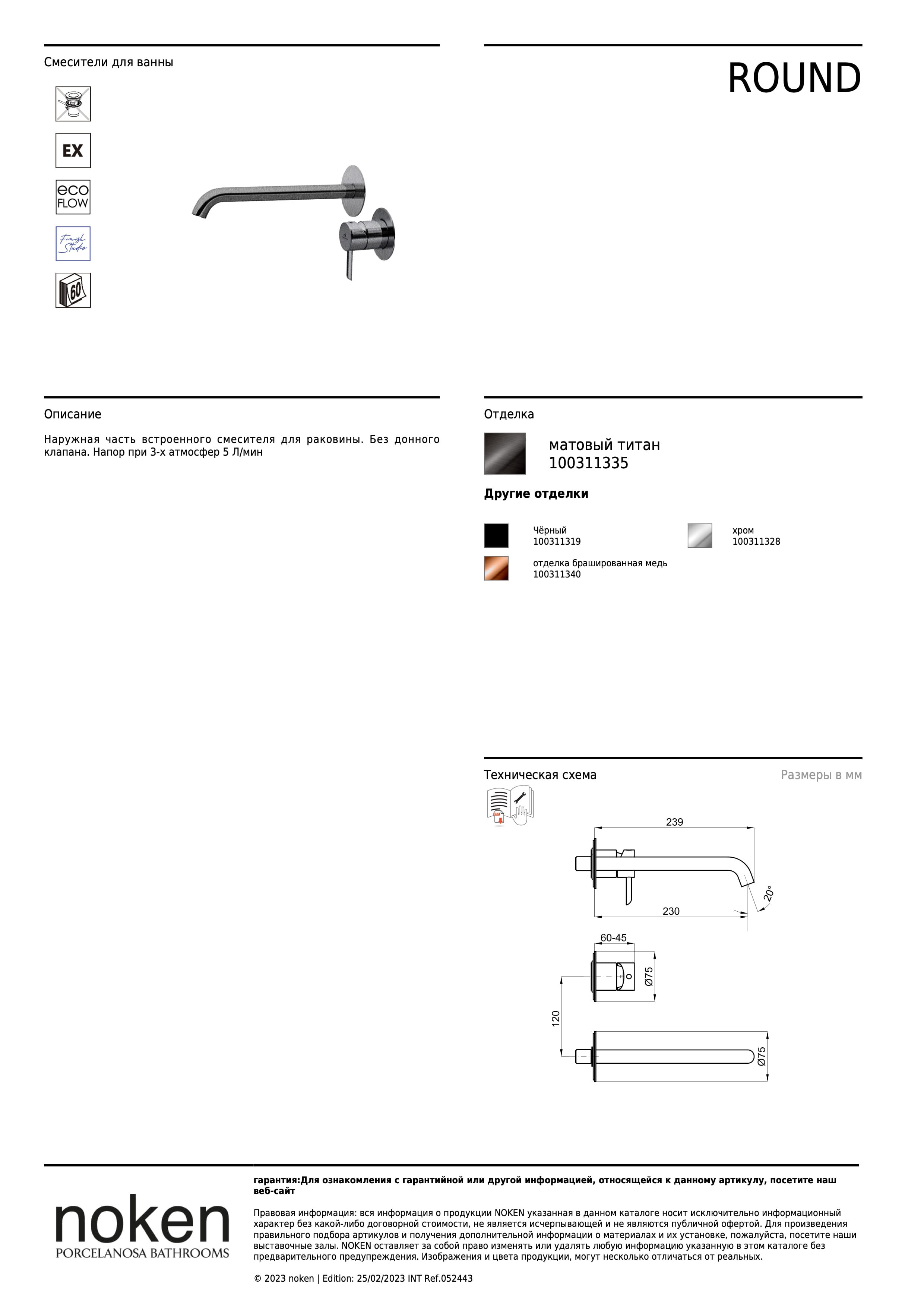 Смесители для ванны

ROUND

EX

eco
FLOW

Finish
Studio

60

Описание

Наружная часть встроенного смесителя для раковины. Без донного клапана. Напор при 3-х атмосфер 5 Л/мин

Отделка

матовый титан
100311335

Другие отделки

Чёрный
100311319

хром
100311328

отделка брашированная медь
100311340

Техническая схема

Размеры в мм

239

20°

230

60-45

Ø75

120

Ø75

noken
PORCELANOSA BATHROOMS

гарантия:Для ознакомления с гарантийной или другой информацией, относящейся к данному артикулу, посетите наш веб-сайт

Правовая информация: вся информация о продукции NOKEN указанная в данном каталоге носит исключительно информационный характер без какой-либо договорной стоимости, не является исчерпывающей и не являются публичной офертой. Для произведения правильного подбора артикулов и получения дополнительной информации о материалах и их установке, пожалуйста, посетите наши выставочные залы. NOKEN оставляет за собой право изменять или удалять любую информацию указанную в этом каталоге без предварительного предупреждения. Изображения и цвета продукции, могут несколько отличаться от реальных.

© 2023 noken | Edition: 25/02/2023 INT Ref.052443